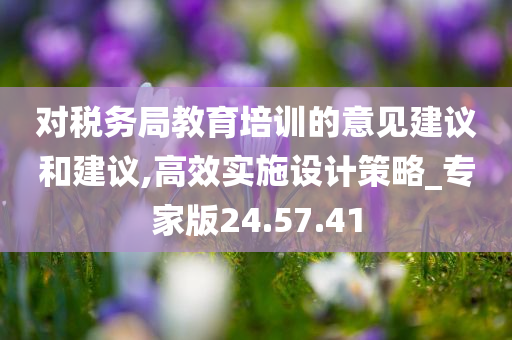 对税务局教育培训的意见建议和建议,高效实施设计策略_专家版24.57.41